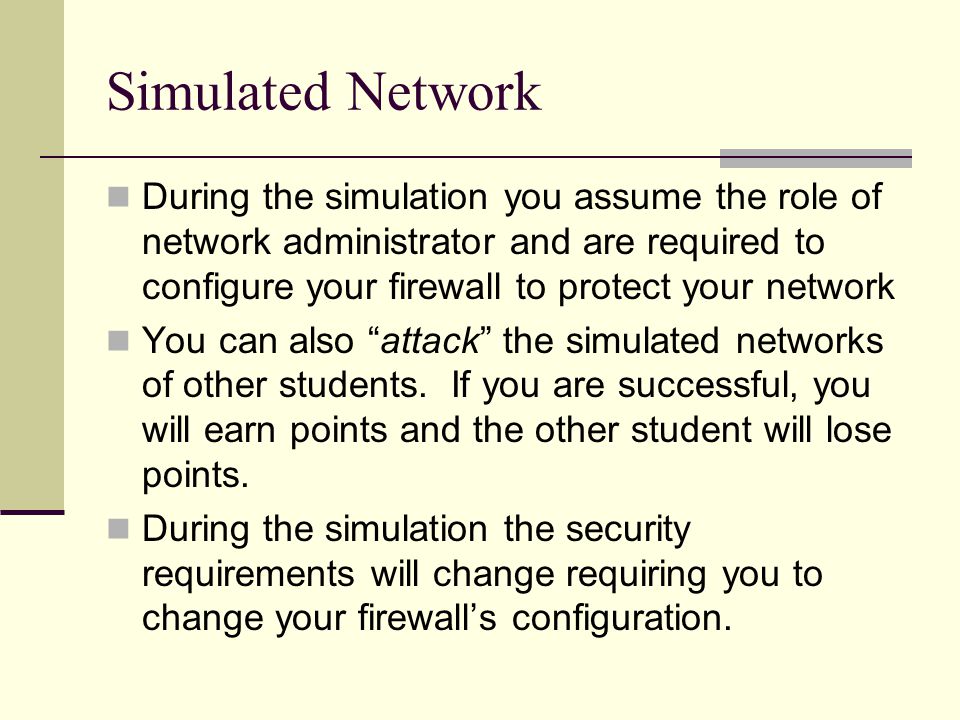 Simulated Network

During the simulation you assume the role of network administrator and are required to configure your firewall to protect your network

You can also “attack” the simulated networks of other students. If you are successful, you will earn points and the other student will lose points.

During the simulation the security requirements will change requiring you to change your firewall’s configuration.